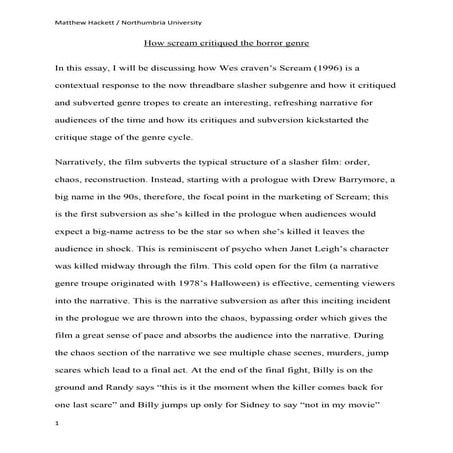 Matthew Hackett / Northumbria University

How scream critiqued the horror genre

In this essay, I will be discussing how Wes craven's Scream (1996) is a contextual response to the now threadbare slasher subgenre and how it critiqued and subverted genre tropes to create an interesting, refreshing narrative for audiences of the time and how its critiques and subversion kickstarted the critique stage of the genre cycle.

Narratively, the film subverts the typical structure of a slasher film: order, chaos, reconstruction. Instead, starting with a prologue with Drew Barrymore, a big name in the 90s, therefore, the focal point in the marketing of Scream; this is the first subversion as she's killed in the prologue when audiences would expect a big-name actress to be the star so when she's killed it leaves the audience in shock. This is reminiscent of psycho when Janet Leigh's character was killed midway through the film. This cold open for the film (a narrative genre troupe originated with 1978's Halloween) is effective, cementing viewers into the narrative. This is the narrative subversion as after this inciting incident in the prologue we are thrown into the chaos, bypassing order which gives the film a great sense of pace and absorbs the audience into the narrative. During the chaos section of the narrative we see multiple chase scenes, murders, jump scares which lead to a final act. At the end of the final fight, Billy is on the ground and Randy says "this is it the moment when the killer comes back for one last scare" and Billy jumps up only for Sidney to say "not in my movie"

1